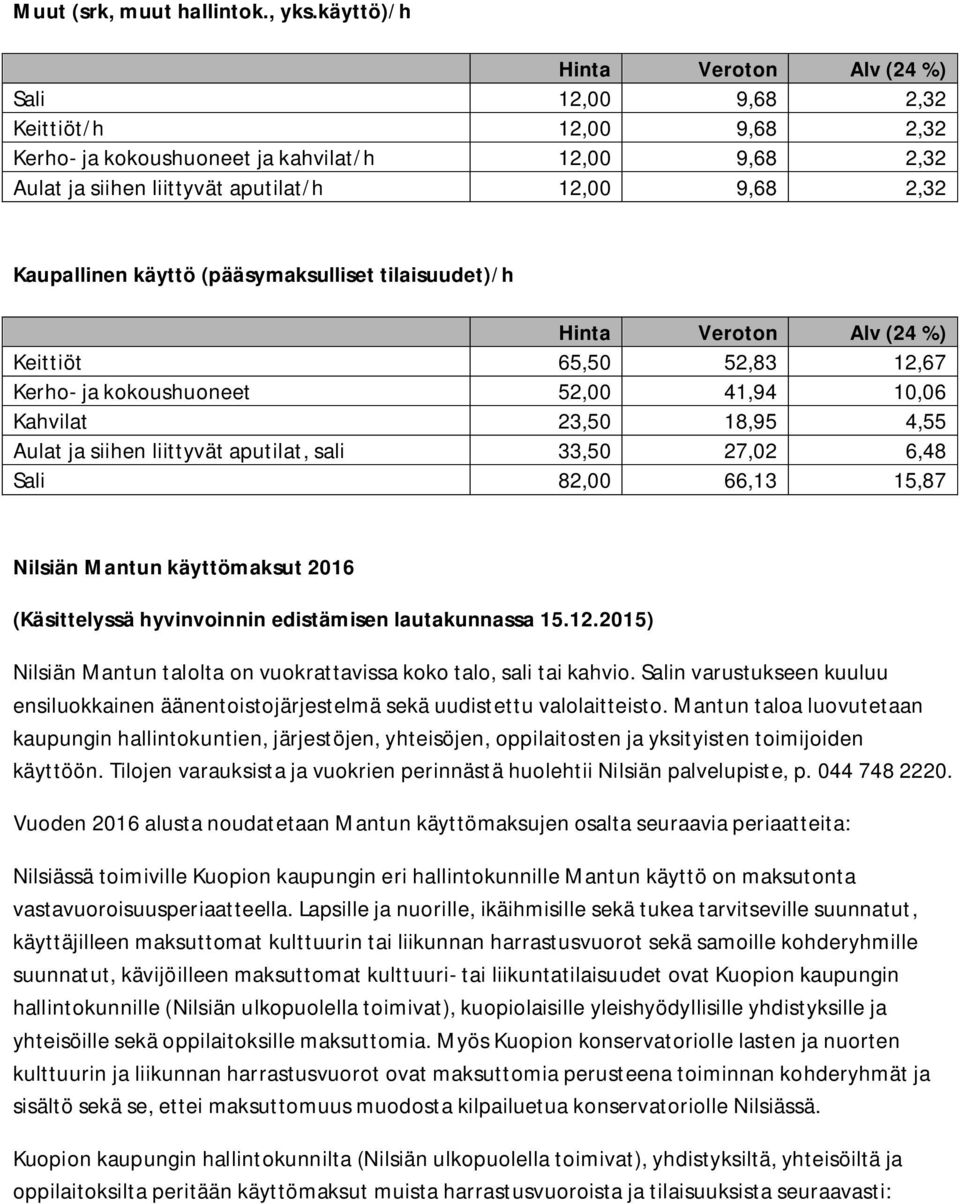 Muut (srk, muut hallintok., yks.käyttö)/h

| | Hinta | Veroton | Alv (24 %) |
|---|---|---|---|
| Sali | 12,00 | 9,68 | 2,32 |
| Keittiöt/h | 12,00 | 9,68 | 2,32 |
| Kerho- ja kokoushuoneet ja kahvilat/h | 12,00 | 9,68 | 2,32 |
| Aulat ja siihen liittyvät aputilat/h | 12,00 | 9,68 | 2,32 |

Kaupallinen käyttö (pääsymaksulliset tilaisuudet)/h

| | Hinta | Veroton | Alv (24 %) |
|---|---|---|---|
| Keittiöt | 65,50 | 52,83 | 12,67 |
| Kerho- ja kokoushuoneet | 52,00 | 41,94 | 10,06 |
| Kahvilat | 23,50 | 18,95 | 4,55 |
| Aulat ja siihen liittyvät aputilat, sali | 33,50 | 27,02 | 6,48 |
| Sali | 82,00 | 66,13 | 15,87 |

Nilsiän Mantun käyttömaksut 2016

(Käsittelyssä hyvinvoinnin edistämisen lautakunnassa 15.12.2015)

Nilsiän Mantun talolta on vuokrattavissa koko talo, sali tai kahvio. Salin varustukseen kuuluu ensiluokkainen äänentoistojärjestelmä sekä uudistettu valolaitteisto. Mantun taloa luovutetaan kaupungin hallintokuntien, järjestöjen, yhteisöjen, oppilaitosten ja yksityisten toimijoiden käyttöön. Tilojen varauksista ja vuokrien perinnästä huolehtii Nilsiän palvelupiste, p. 044 748 2220.

Vuoden 2016 alusta noudatetaan Mantun käyttömaksujen osalta seuraavia periaatteita:

Nilsiässä toimiville Kuopion kaupungin eri hallintokunnille Mantun käyttö on maksutonta vastavuoroisuusperiaatteella. Lapsille ja nuorille, ikäihmisille sekä tukea tarvitseville suunnatut, käyttäjilleen maksuttomat kulttuurin tai liikunnan harrastusvuorot sekä samoille kohderyhmille suunnatut, kävijöilleen maksuttomat kulttuuri- tai liikuntatilaisuudet ovat Kuopion kaupungin hallintokunnille (Nilsiän ulkopuolella toimivat), kuopiolaisille yleishyödyllisille yhdistyksille ja yhteisöille sekä oppilaitoksille maksuttomia. Myös Kuopion konservatoriolle lasten ja nuorten kulttuurin ja liikunnan harrastusvuorot ovat maksuttomia perusteena toiminnan kohderyhmät ja sisältö sekä se, ettei maksuttomuus muodosta kilpailuetua konservatoriolle Nilsiässä.

Kuopion kaupungin hallintokunnilta (Nilsiän ulkopuolella toimivat), yhdistyksiltä, yhteisöiltä ja oppilaitoksilta peritään käyttömaksut muista harrastusvuoroista ja tilaisuuksista seuraavasti: